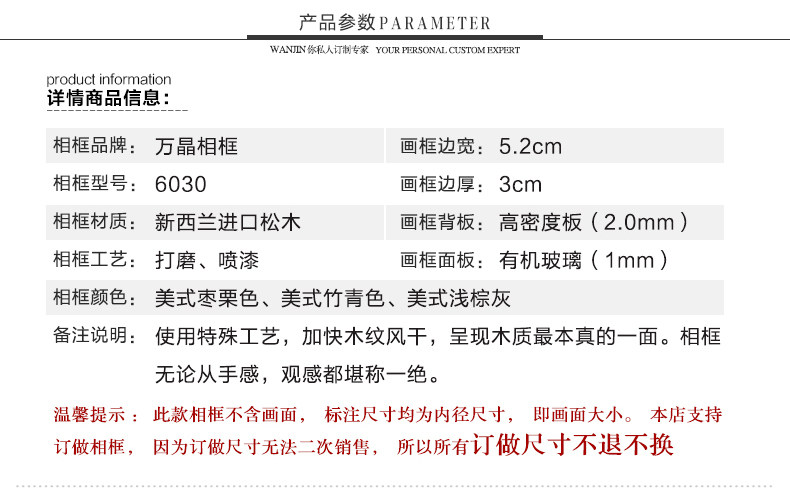 产品参数PARAMETER

WANJIN 你私人订制专家 YOUR PERSONAL CUSTOM EXPERT

product information
详情商品信息：

相框品牌：万晶相框
画框边宽：5.2cm
相框型号：6030
画框边厚：3cm
相框材质：新西兰进口松木
画框背板：高密度板（2.0mm）
相框工艺：打磨、喷漆
画框面板：有机玻璃（1mm）
相框颜色：美式枣栗色、美式竹青色、美式浅棕灰
备注说明：使用特殊工艺，加快木纹风干，呈现木质最本真的一面。相框无论从手感，观感都堪称一绝。

温馨提示：此款相框不含画面，标注尺寸均为内径尺寸，即画面大小。本店支持订做相框，因为订做尺寸无法二次销售，所以所有订做尺寸不退不换